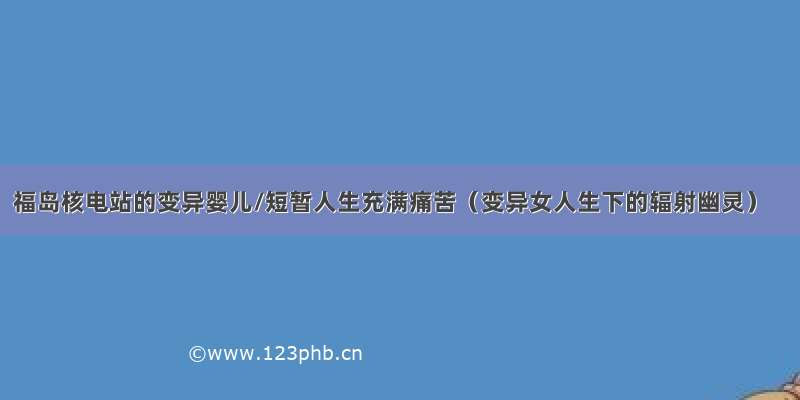 福岛核电站的变异婴儿/短暂人生充满痛苦（变异女人生下的辐射幽灵）

©www.123phb.cn